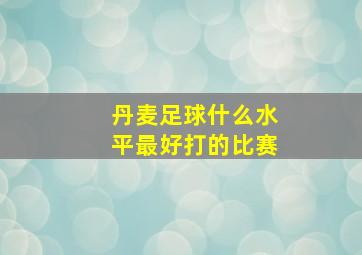 丹麦足球什么水平最好打的比赛